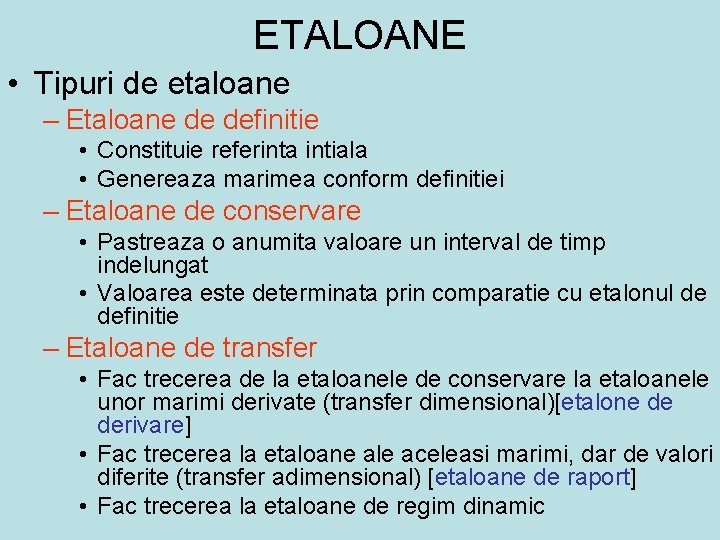 ETALOANE

• Tipuri de etaloane

– Etaloane de definitie

• Constituie referinta intiala

• Genereaza marimea conform definitiei

– Etaloane de conservare

• Pastreaza o anumita valoare un interval de timp indelungat

• Valoarea este determinata prin comparatie cu etalonul de definitie

– Etaloane de transfer

• Fac trecerea de la etaloanele de conservare la etaloanele unor marimi derivate (transfer dimensional)[etalone de derivare]

• Fac trecerea la etaloane ale aceleasi marimi, dar de valori diferite (transfer adimensional) [etaloane de raport]

• Fac trecerea la etaloane de regim dinamic